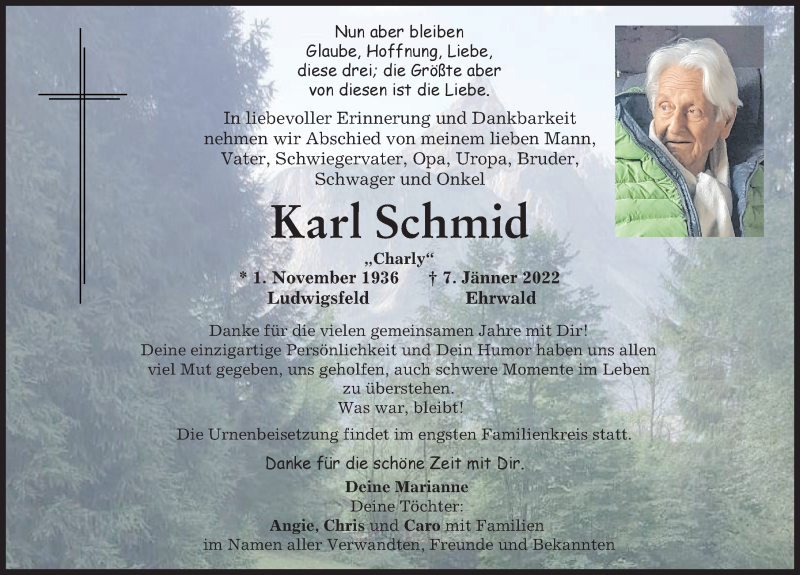 Nun aber bleiben
Glaube, Hoffnung, Liebe,
diese drei; die Größte aber
von diesen ist die Liebe.

In liebevoller Erinnerung und Dankbarkeit nehmen wir Abschied von meinem lieben Mann, Vater, Schwiegervater, Opa, Uropa, Bruder, Schwager und Onkel

Karl Schmid

„Charly“

* 1. November 1936 † 7. Jänner 2022
Ludwigsfeld Ehrwald

Danke für die vielen gemeinsamen Jahre mit Dir!
Deine einzigartige Persönlichkeit und Dein Humor haben uns allen viel Mut gegeben, uns geholfen, auch schwere Momente im Leben zu überstehen.
Was war, bleibt!

Die Urnenbeisetzung findet im engsten Familienkreis statt.

Danke für die schöne Zeit mit Dir.

Deine Marianne
Deine Töchter:
Angie, Chris und Caro mit Familien
im Namen aller Verwandten, Freunde und Bekannten